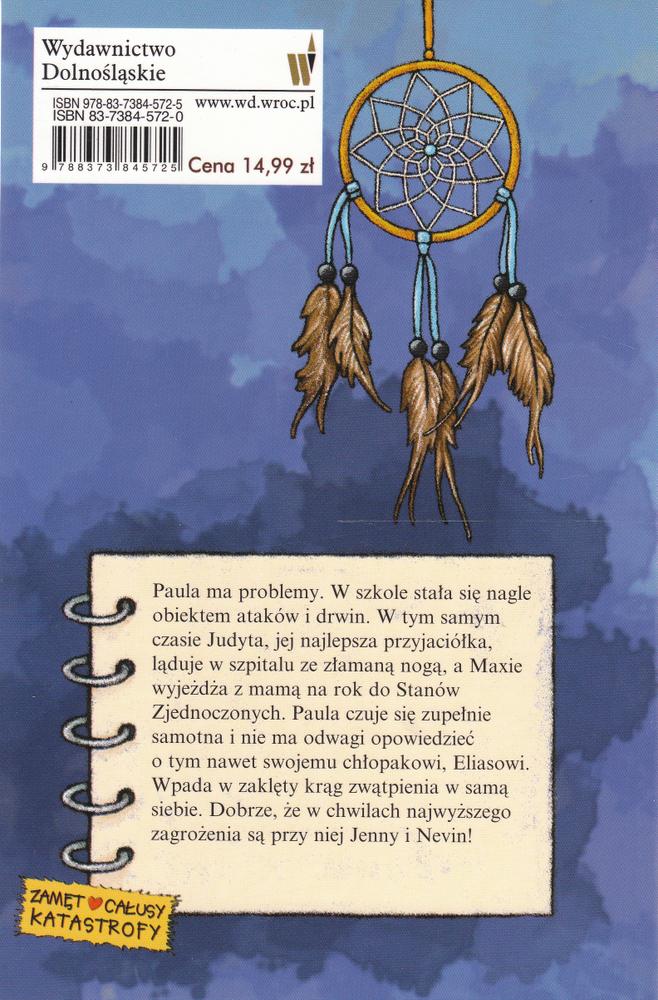 Wydawnictwo Dolnośląskie

ISBN 978-83-7384-572-5
ISBN 83-7384-572-0
www.wd.wroc.pl

9 788373 845725
Cena 14,99 zł

Paula ma problemy. W szkole stała się nagle obiektem ataków i drwin. W tym samym czasie Judyta, jej najlepsza przyjaciółka, ląduje w szpitalu ze złamaną nogą, a Maxie wyjeżdża z mamą na rok do Stanów Zjednoczonych. Paula czuje się zupełnie samotna i nie ma odwagi opowiedzieć o tym nawet swojemu chłopakowi, Eliasowi. Wpada w zaklęty krąg zwątpienia w samą siebie. Dobrze, że w chwilach najwyższego zagrożenia są przy niej Jenny i Nevin!

ZAMĘT CAŁUSY KATASTROFY